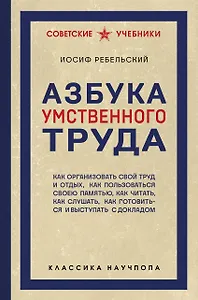 СОВЕТСКИЕ УЧЕБНИКИ

ИОСИФ РЕБЕЛЬСКИЙ

АЗБУКА
УМСТВЕННОГО
ТРУДА

КАК ОРГАНИЗОВАТЬ СВОЙ ТРУД И ОТДЫХ, КАК ПОЛЬЗОВАТЬСЯ СВОЕЮ ПАМЯТЬЮ, КАК ЧИТАТЬ, КАК СЛУШАТЬ, КАК ГОТОВИТЬСЯ И ВЫСТУПАТЬ С ДОКЛАДОМ

КЛАССИКА НАУЧПОПА